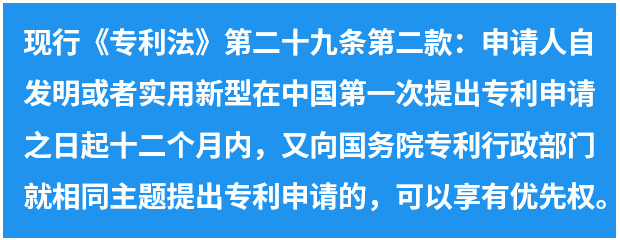 现行《专利法》第二十九条第二款：申请人自发明或者实用新型在中国第一次提出专利申请之日起十二个月内，又向国务院专利行政部门就相同主题提出专利申请的，可以享有优先权。